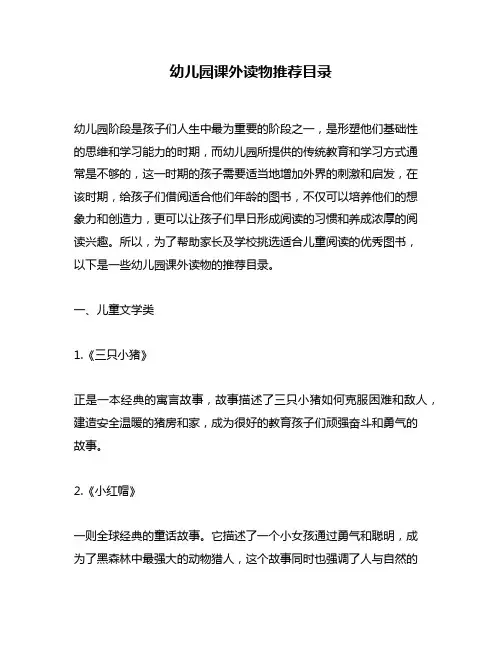 幼儿园课外读物推荐目录

幼儿园阶段是孩子们人生中最为重要的阶段之一，是形塑他们基础性的思维和学习能力的时期，而幼儿园所提供的传统教育和学习方式通常是不够的，这一时期的孩子需要适当地增加外界的刺激和启发，在该时期，给孩子们借阅适合他们年龄的图书，不仅可以培养他们的想象力和创造力，更可以让孩子们早日形成阅读的习惯和养成浓厚的阅读兴趣。所以，为了帮助家长及学校挑选适合儿童阅读的优秀图书，以下是一些幼儿园课外读物的推荐目录。

一、儿童文学类

1.《三只小猪》

正是一本经典的寓言故事，故事描述了三只小猪如何克服困难和敌人，建造安全温暖的猪房和家，成为很好的教育孩子们顽强奋斗和勇气的故事。

2.《小红帽》

一则全球经典的童话故事。它描述了一个小女孩通过勇气和聪明，成为了黑森林中最强大的动物猎人，这个故事同时也强调了人与自然的